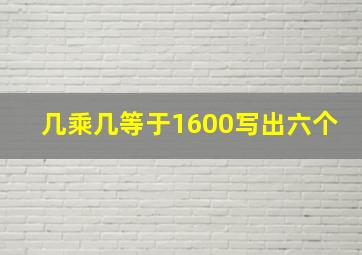 几乘几等于1600写出六个